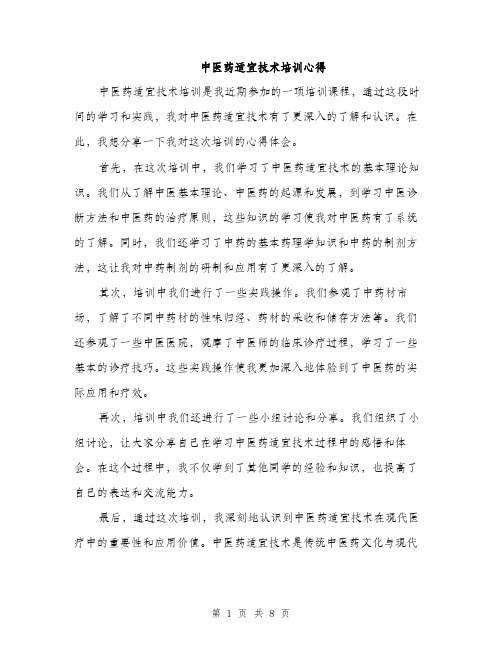 中医药适宜技术培训心得

中医药适宜技术培训是我近期参加的一项培训课程，通过这段时间的学习和实践，我对中医药适宜技术有了更深入的了解和认识。在此，我想分享一下我对这次培训的心得体会。

首先，在这次培训中，我们学习了中医药适宜技术的基本理论知识。我们从了解中医基本理论、中医药的起源和发展，到学习中医诊断方法和中医药的治疗原则，这些知识的学习使我对中医药有了系统的了解。同时，我们还学习了中药的基本药理学知识和中药的制剂方法，这让我对中药制剂的研制和应用有了更深入的了解。

其次，培训中我们进行了一些实践操作。我们参观了中药材市场，了解了不同中药材的性味归经、药材的采收和储存方法等。我们还参观了一些中医医院，观摩了中医师的临床诊疗过程，学习了一些基本的诊疗技巧。这些实践操作使我更加深入地体验到了中医药的实际应用和疗效。

再次，培训中我们还进行了一些小组讨论和分享。我们组织了小组讨论，让大家分享自己在学习中医药适宜技术过程中的感悟和体会。在这个过程中，我不仅学到了其他同学的经验和知识，也提高了自己的表达和交流能力。

最后，通过这次培训，我深刻地认识到中医药适宜技术在现代医疗中的重要性和应用价值。中医药适宜技术是传统中医药文化与现代

第 1 页 共 8 页